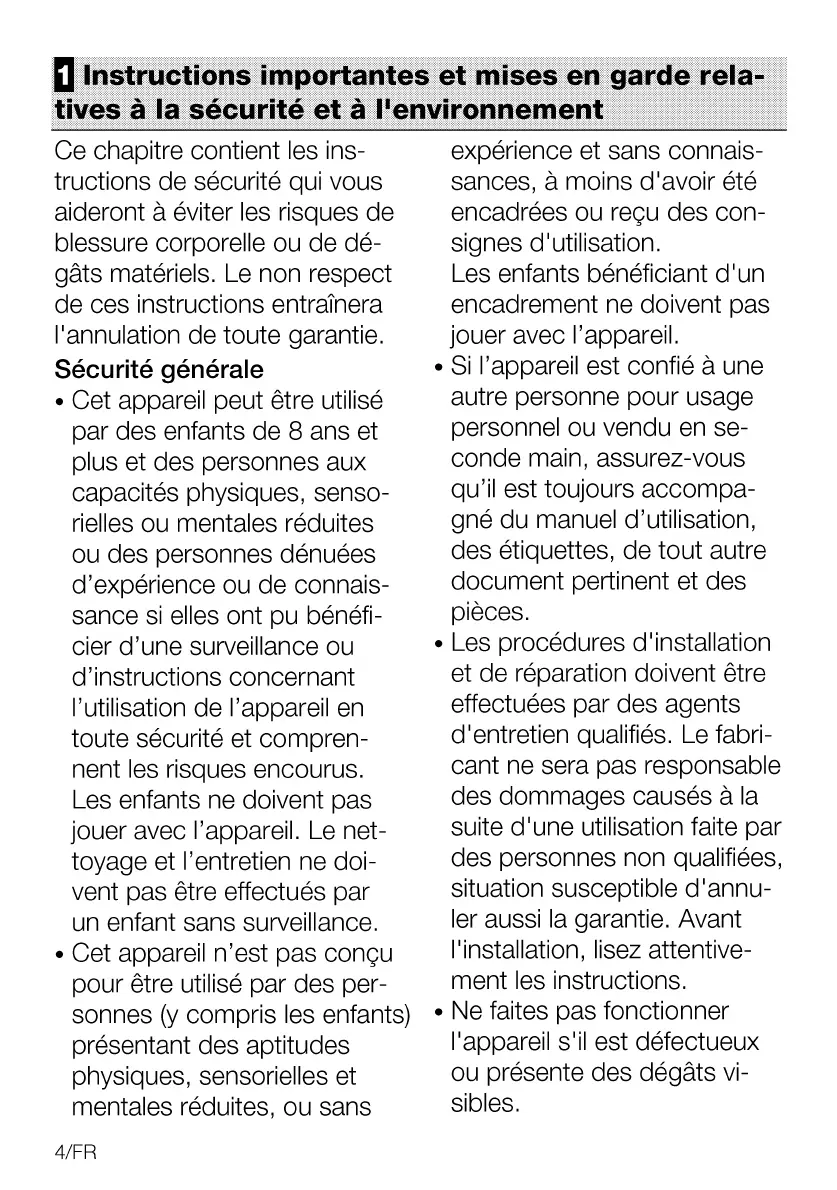 1 Instructions importantes et mises en garde relatives à la sécurité et à l'environnement

Ce chapitre contient les instructions de sécurité qui vous aideront à éviter les risques de blessure corporelle ou de dégâts matériels. Le non respect de ces instructions entraînera l'annulation de toute garantie.

Sécurité générale

• Cet appareil peut être utilisé par des enfants de 8 ans et plus et des personnes aux capacités physiques, sensorielles ou mentales réduites ou des personnes dénuées d'expérience ou de connaissance si elles ont pu bénéficier d'une surveillance ou d'instructions concernant l'utilisation de l'appareil en toute sécurité et comprennent les risques encourus. Les enfants ne doivent pas jouer avec l'appareil. Le nettoyage et l'entretien ne doivent pas être effectués par un enfant sans surveillance.

• Cet appareil n'est pas conçu pour être utilisé par des personnes (y compris les enfants) présentant des aptitudes physiques, sensorielles et mentales réduites, ou sans expérience et sans connaissances, à moins d'avoir été encadrées ou reçu des consignes d'utilisation. Les enfants bénéficiant d'un encadrement ne doivent pas jouer avec l'appareil.

• Si l'appareil est confié à une autre personne pour usage personnel ou vendu en seconde main, assurez-vous qu'il est toujours accompagné du manuel d'utilisation, des étiquettes, de tout autre document pertinent et des pièces.

• Les procédures d'installation et de réparation doivent être effectuées par des agents d'entretien qualifiés. Le fabricant ne sera pas responsable des dommages causés à la suite d'une utilisation faite par des personnes non qualifiées, situation susceptible d'annuler aussi la garantie. Avant l'installation, lisez attentivement les instructions.

• Ne faites pas fonctionner l'appareil s'il est défectueux ou présente des dégâts visibles.

4/FR